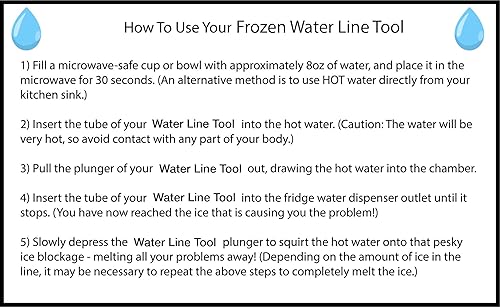 How To Use Your Frozen Water Line Tool

1) Fill a microwave-safe cup or bowl with approximately 8oz of water, and place it in the microwave for 30 seconds. (An alternative method is to use HOT water directly from your kitchen sink.)

2) Insert the tube of your Water Line Tool into the hot water. (Caution: The water will be very hot, so avoid contact with any part of your body.)

3) Pull the plunger of your Water Line Tool out, drawing the hot water into the chamber.

4) Insert the tube of your Water Line Tool into the fridge water dispenser outlet until it stops. (You have now reached the ice that is causing you the problem!)

5) Slowly depress the Water Line Tool plunger to squirt the hot water onto that pesky ice blockage - melting all your problems away! (Depending on the amount of ice in the line, it may be necessary to repeat the above steps to completely melt the ice.)